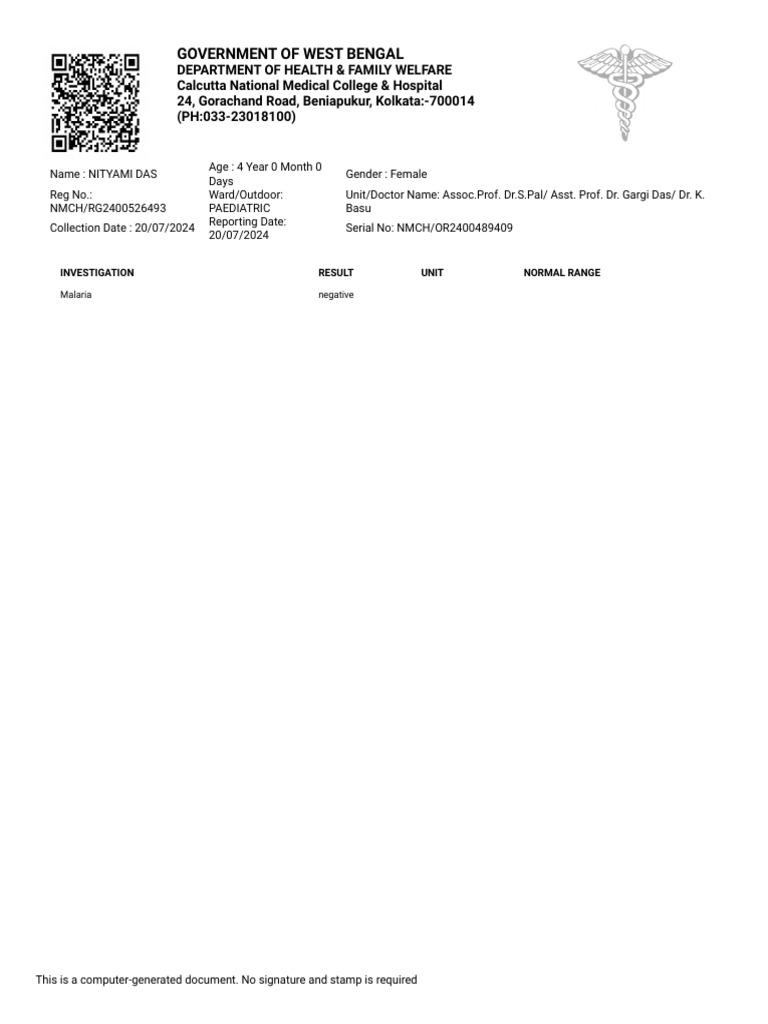 GOVERNMENT OF WEST BENGAL
DEPARTMENT OF HEALTH & FAMILY WELFARE
Calcutta National Medical College & Hospital
24, Gorachand Road, Beniapukur, Kolkata:-700014
(PH:033-23018100)

Name : NITYAMI DAS
Age : 4 Year 0 Month 0 Days
Gender : Female

Reg No.: NMCH/RG2400526493
Ward/Outdoor: PAEDIATRIC
Unit/Doctor Name: Assoc.Prof. Dr.S.Pal/ Asst. Prof. Dr. Gargi Das/ Dr. K. Basu

Collection Date : 20/07/2024
Reporting Date: 20/07/2024
Serial No: NMCH/OR2400489409

| INVESTIGATION | RESULT | UNIT | NORMAL RANGE |
|---|---|---|---|
| Malaria | negative | | |

This is a computer-generated document. No signature and stamp is required